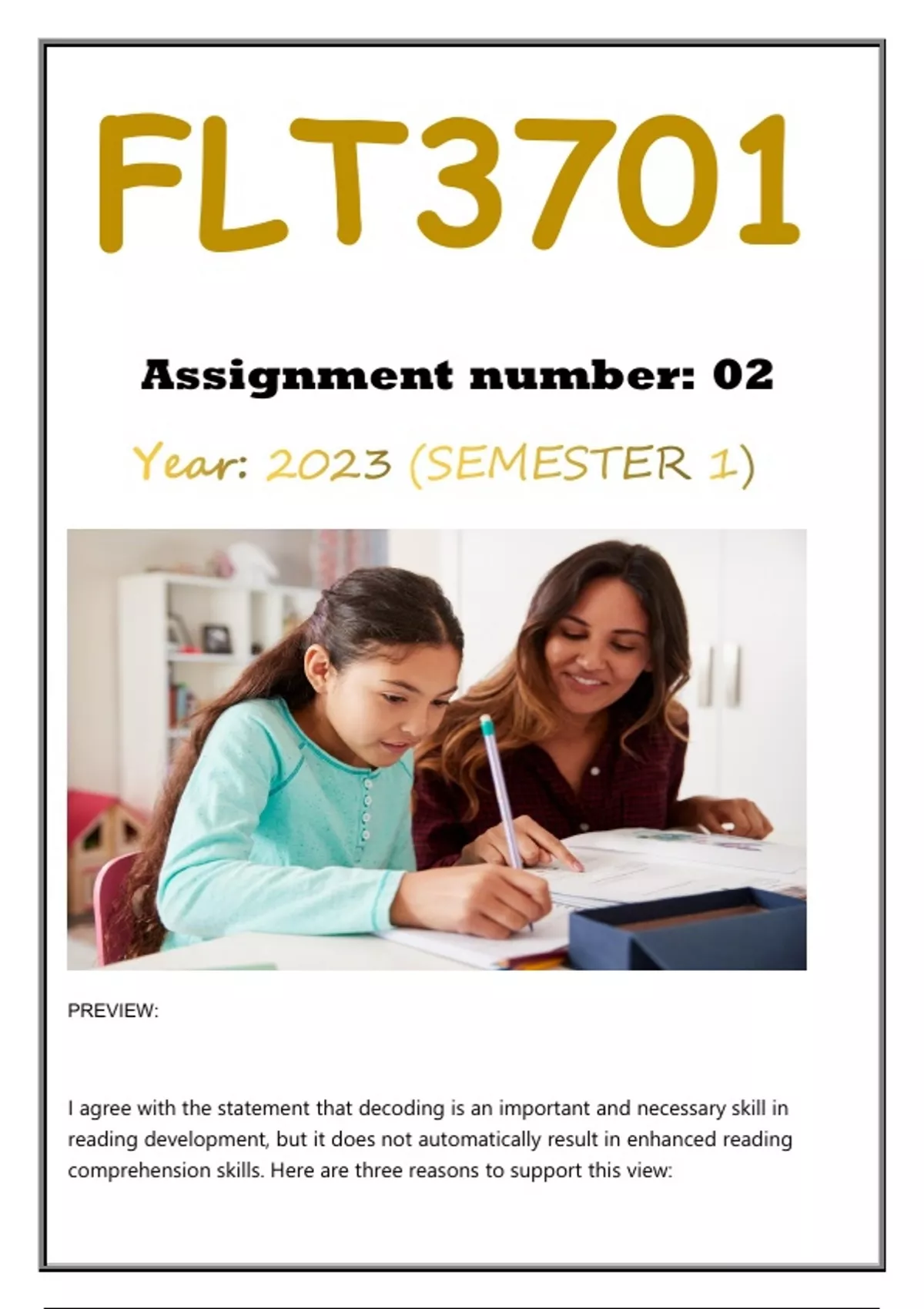 FLT3701

Assignment number: 02

Year: 2023 (SEMESTER 1)

PREVIEW:

I agree with the statement that decoding is an important and necessary skill in reading development, but it does not automatically result in enhanced reading comprehension skills. Here are three reasons to support this view: